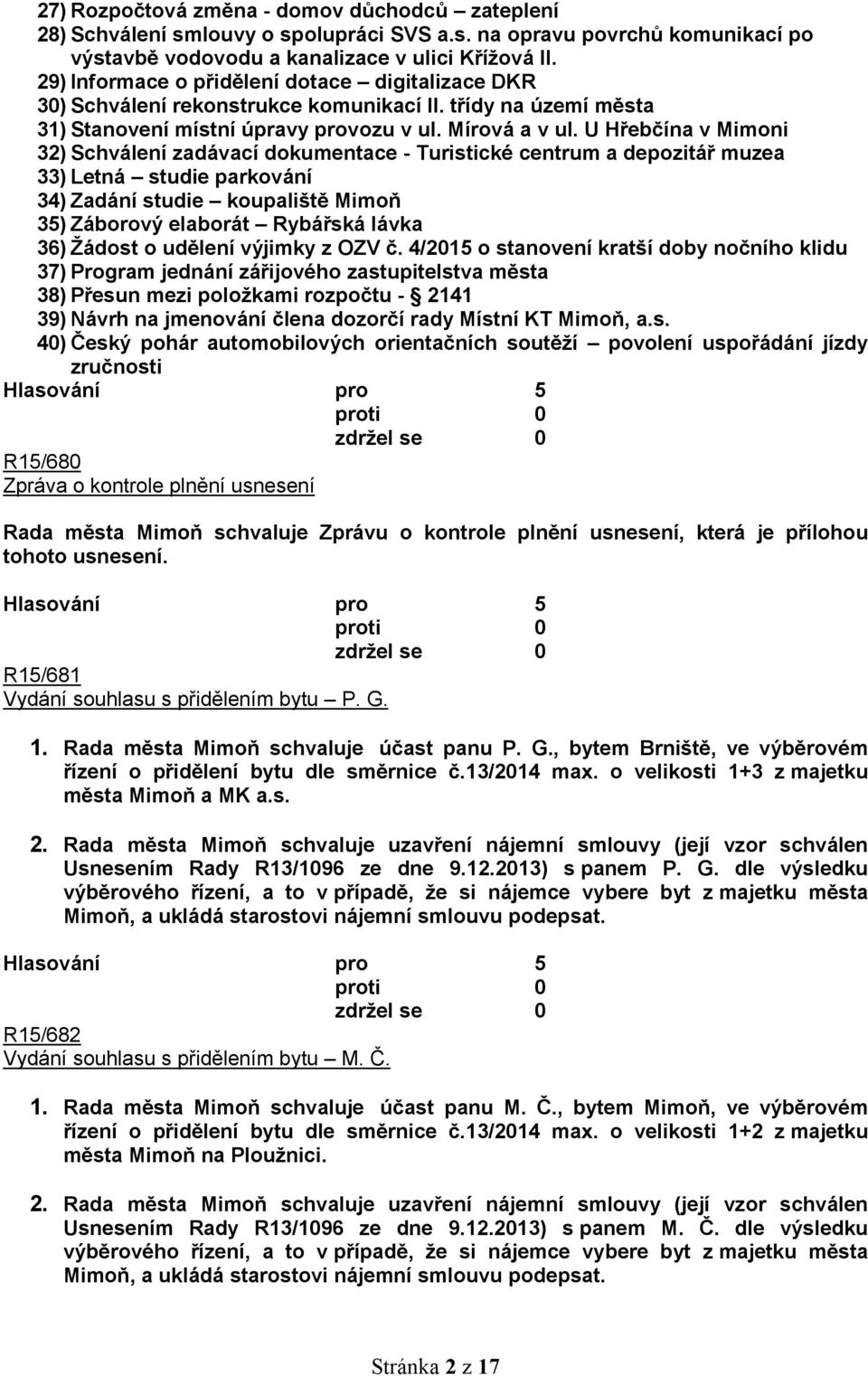 27) Rozpočtová změna - domov důchodců – zateplení
28) Schválení smlouvy o spolupráci SVS a.s. na opravu povrchů komunikací po výstavbě vodovodu a kanalizace v ulici Křížová II.
29) Informace o přidělení dotace – digitalizace DKR
30) Schválení rekonstrukce komunikací II. třídy na území města
31) Stanovení místní úpravy provozu v ul. Mírová a v ul. U Hřebčína v Mimoni
32) Schválení zadávací dokumentace - Turistické centrum a depozitář muzea
33) Letná – studie parkování
34) Zadání studie – koupaliště Mimoň
35) Záborový elaborát – Rybářská lávka
36) Žádost o udělení výjimky z OZV č. 4/2015 o stanovení kratší doby nočního klidu
37) Program jednání zářijového zastupitelstva města
38) Přesun mezi položkami rozpočtu - § 2141
39) Návrh na jmenování člena dozorčí rady Místní KT Mimoň, a.s.
40) Český pohár automobilových orientačních soutěží – povolení uspořádání jízdy zručnosti
Hlasování pro 5
proti 0
zdržel se 0
R15/680
Zpráva o kontrole plnění usnesení

Rada města Mimoň schvaluje Zprávu o kontrole plnění usnesení, která je přílohou tohoto usnesení.

Hlasování pro 5
proti 0
zdržel se 0
R15/681
Vydání souhlasu s přidělením bytu – P. G.

1. Rada města Mimoň schvaluje účast panu P. G., bytem Brniště, ve výběrovém řízení o přidělení bytu dle směrnice č.13/2014 max. o velikosti 1+3 z majetku města Mimoň a MK a.s.

2. Rada města Mimoň schvaluje uzavření nájemní smlouvy (její vzor schválen Usnesením Rady R13/1096 ze dne 9.12.2013) s panem P. G. dle výsledku výběrového řízení, a to v případě, že si nájemce vybere byt z majetku města Mimoň, a ukládá starostovi nájemní smlouvu podepsat.

Hlasování pro 5
proti 0
zdržel se 0
R15/682
Vydání souhlasu s přidělením bytu – M. Č.

1. Rada města Mimoň schvaluje účast panu M. Č., bytem Mimoň, ve výběrovém řízení o přidělení bytu dle směrnice č.13/2014 max. o velikosti 1+2 z majetku města Mimoň na Ploužnici.

2. Rada města Mimoň schvaluje uzavření nájemní smlouvy (její vzor schválen Usnesením Rady R13/1096 ze dne 9.12.2013) s panem M. Č. dle výsledku výběrového řízení, a to v případě, že si nájemce vybere byt z majetku města Mimoň, a ukládá starostovi nájemní smlouvu podepsat.

Stránka 2 z 17